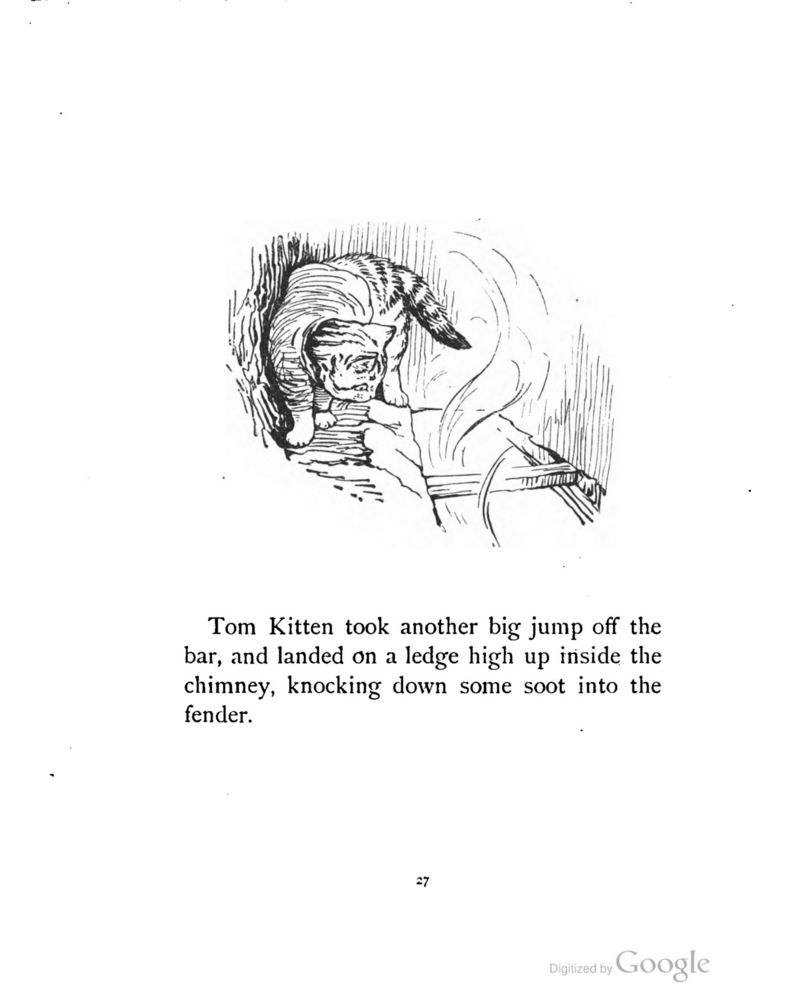 Tom Kitten took another big jump off the bar, and landed on a ledge high up inside the chimney, knocking down some soot into the fender.

27

Digitized by Google